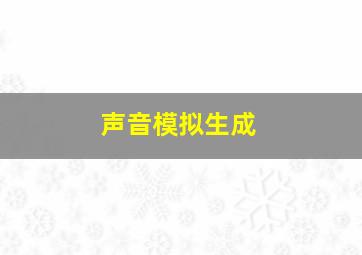 声音模拟生成